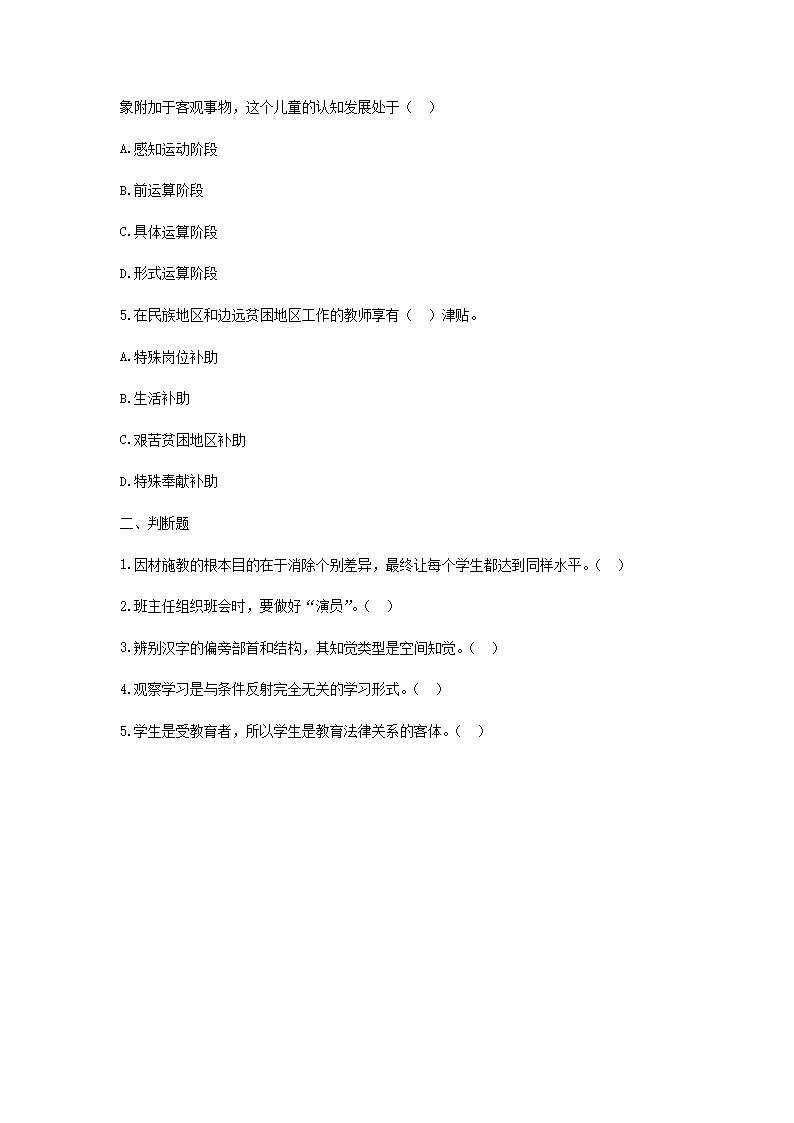 象附加于客观事物，这个儿童的认知发展处于（ ）

A.感知运动阶段

B.前运算阶段

C.具体运算阶段

D.形式运算阶段

5.在民族地区和边远贫困地区工作的教师享有（ ）津贴。

A.特殊岗位补助

B.生活补助

C.艰苦贫困地区补助

D.特殊奉献补助

二、判断题

1.因材施教的根本目的在于消除个别差异，最终让每个学生都达到同样水平。（ ）

2.班主任组织班会时，要做好“演员”。（ ）

3.辨别汉字的偏旁部首和结构，其知觉类型是空间知觉。（ ）

4.观察学习是与条件反射完全无关的学习形式。（ ）

5.学生是受教育者，所以学生是教育法律关系的客体。（ ）